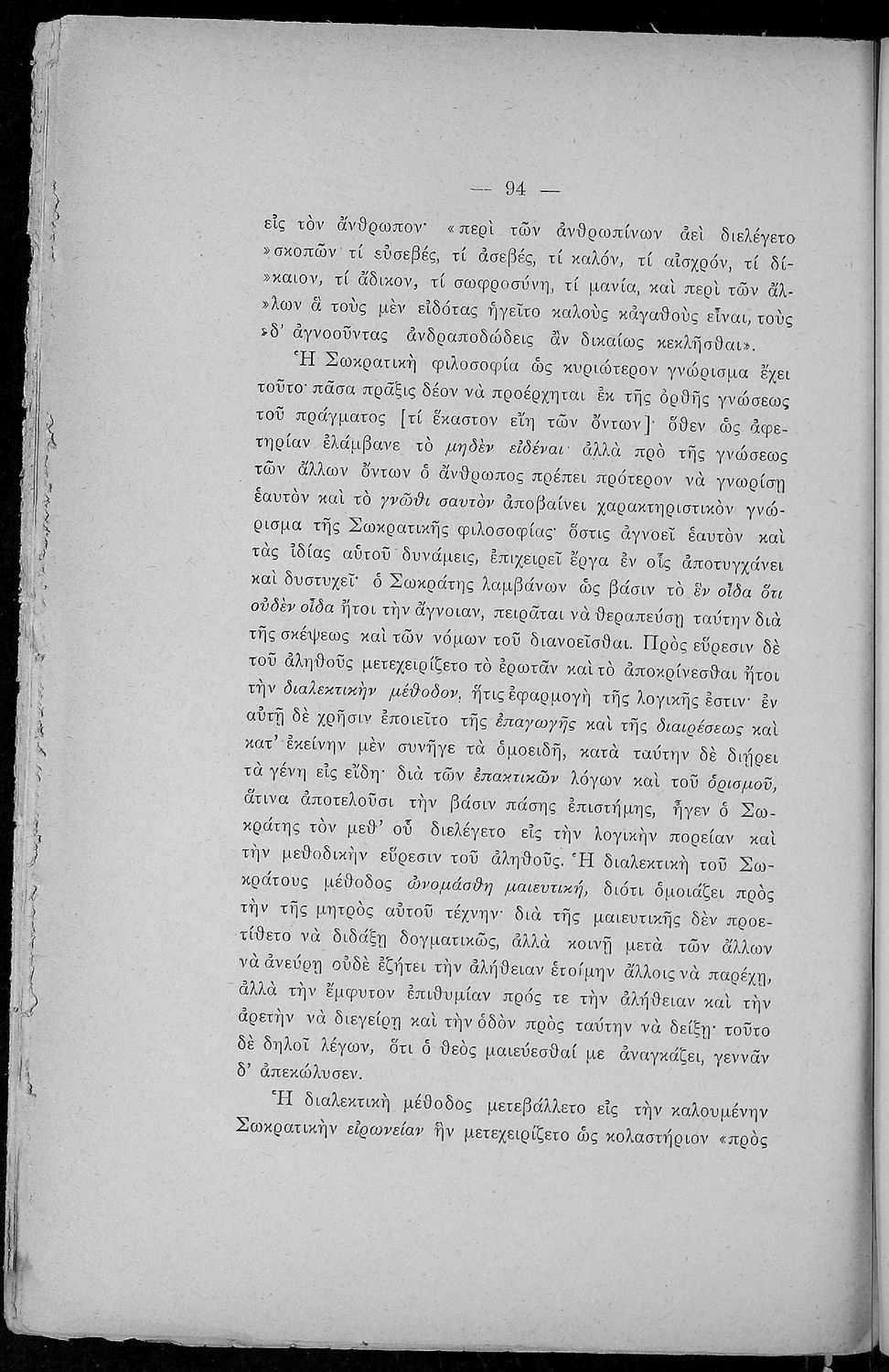 — 94 —

εἰς τὸν ἄνθρωπον· «περὶ τῶν ἀνθρωπίνων ἀεὶ διελέγετο »σκοπῶν τί εὐσεβές, τί ἀσεβές, τί καλόν, τί αἰσχρόν, τί δί»καιον, τί ἄδικον, τί σωφροσύνη, τί μανία, καὶ περὶ τῶν ἄλ»λων ἃ τοὺς μὲν εἰδότας ἡγεῖτο καλοὺς κἀγαθοὺς εἶναι, τοὺς »δ' ἀγνοοῦντας ἀνδραποδώδεις ἂν δικαίως κεκλῆσθαι».

Ἡ Σωκρατικὴ φιλοσοφία ὡς κυριώτερον γνώρισμα ἔχει τοῦτο· πᾶσα πρᾶξις δέον νὰ προέρχηται ἐκ τῆς ὀρθῆς γνώσεως τοῦ πράγματος [τί ἕκαστον εἴη τῶν ὄντων]· ὅθεν ὡς ἀφετηρίαν ἐλάμβανε τὸ μηδὲν εἰδέναι· ἀλλὰ πρὸ τῆς γνώσεως τῶν ἄλλων ὄντων ὁ ἄνθρωπος πρέπει πρότερον νὰ γνωρίσῃ ἑαυτὸν καὶ τὸ γνῶθι σαυτὸν ἀποβαίνει χαρακτηριστικὸν γνώρισμα τῆς Σωκρατικῆς φιλοσοφίας· ὅστις ἀγνοεῖ ἑαυτὸν καὶ τὰς ἰδίας αὐτοῦ δυνάμεις, ἐπιχειρεῖ ἔργα ἐν οἷς ἀποτυγχάνει καὶ δυστυχεῖ· ὁ Σωκράτης λαμβάνων ὡς βάσιν τὸ ἓν οἶδα ὅτι οὐδὲν οἶδα ἤτοι τὴν ἄγνοιαν, πειρᾶται νὰ θεραπεύσῃ ταύτην διὰ τῆς σκέψεως καὶ τῶν νόμων τοῦ διανοεῖσθαι. Πρὸς εὕρεσιν δὲ τοῦ ἀληθοῦς μετεχειρίζετο τὸ ἐρωτᾶν καὶ τὸ ἀποκρίνεσθαι ἤτοι τὴν διαλεκτικὴν μέθοδον, ἥτις ἐφαρμογὴ τῆς λογικῆς ἐστιν· ἐν αὐτῇ δὲ χρῆσιν ἐποιεῖτο τῆς ἐπαγωγῆς καὶ τῆς διαιρέσεως καὶ κατ' ἐκείνην μὲν συνῆγε τὰ ὁμοειδῆ, κατὰ ταύτην δὲ διῄρει τὰ γένη εἰς εἴδη· διὰ τῶν ἐπακτικῶν λόγων καὶ τοῦ ὁρισμοῦ, ἅτινα ἀποτελοῦσι τὴν βάσιν πάσης ἐπιστήμης, ἦγεν ὁ Σωκράτης τὸν μεθ' οὗ διελέγετο εἰς τὴν λογικὴν πορείαν καὶ τὴν μεθοδικὴν εὕρεσιν τοῦ ἀληθοῦς. Ἡ διαλεκτικὴ τοῦ Σωκράτους μέθοδος ὠνομάσθη μαιευτική, διότι ὁμοιάζει πρὸς τὴν τῆς μητρὸς αὐτοῦ τέχνην· διὰ τῆς μαιευτικῆς δὲν προετίθετο νὰ διδάξῃ δογματικῶς, ἀλλὰ κοινῇ μετὰ τῶν ἄλλων νὰ ἀνεύρῃ οὐδὲ ἐζήτει τὴν ἀλήθειαν ἑτοίμην ἄλλοις νὰ παρέχῃ, ἀλλὰ τὴν ἔμφυτον ἐπιθυμίαν πρός τε τὴν ἀλήθειαν καὶ τὴν ἀρετὴν νὰ διεγείρῃ καὶ τὴν ὁδὸν πρὸς ταύτην νὰ δείξῃ· τοῦτο δὲ δηλοῖ λέγων, ὅτι ὁ θεὸς μαιεύεσθαί με ἀναγκάζει, γεννᾶν δ' ἀπεκώλυσεν.

Ἡ διαλεκτικὴ μέθοδος μετεβάλλετο εἰς τὴν καλουμένην Σωκρατικὴν εἰρωνείαν ἣν μετεχειρίζετο ὡς κολαστήριον «πρὸς